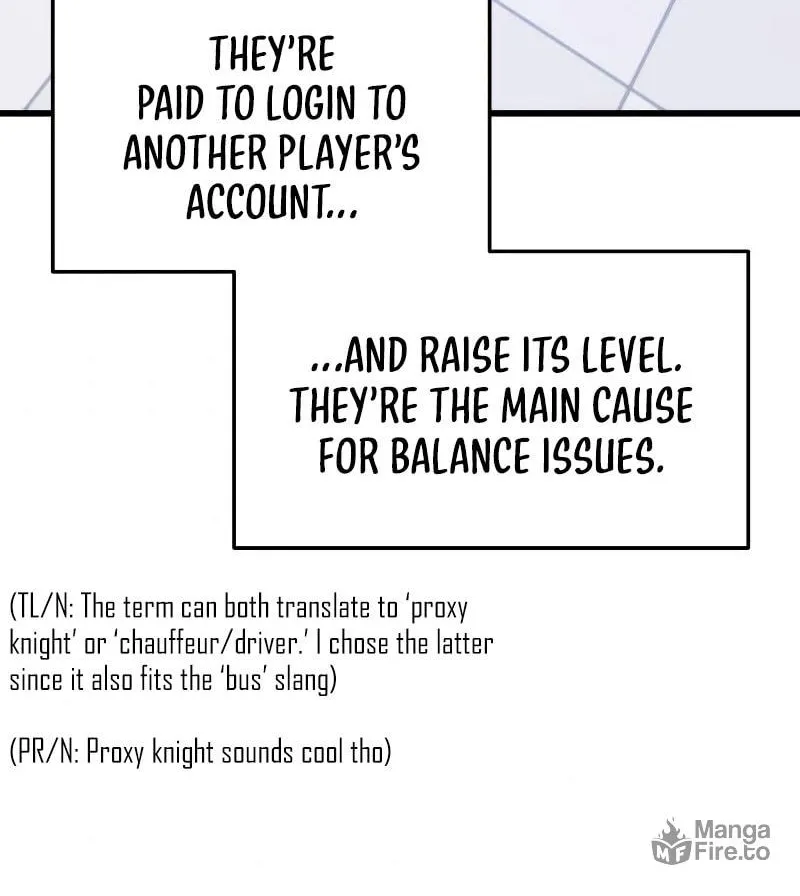 THEY'RE PAID TO LOGIN TO ANOTHER PLAYER'S ACCOUNT...

...AND RAISE ITS LEVEL. THEY'RE THE MAIN CAUSE FOR BALANCE ISSUES.

(TL/N: The term can both translate to 'proxy knight' or 'chauffeur/driver.' I chose the latter since it also fits the 'bus' slang)

(PR/N: Proxy knight sounds cool tho)

Manga Fire.to